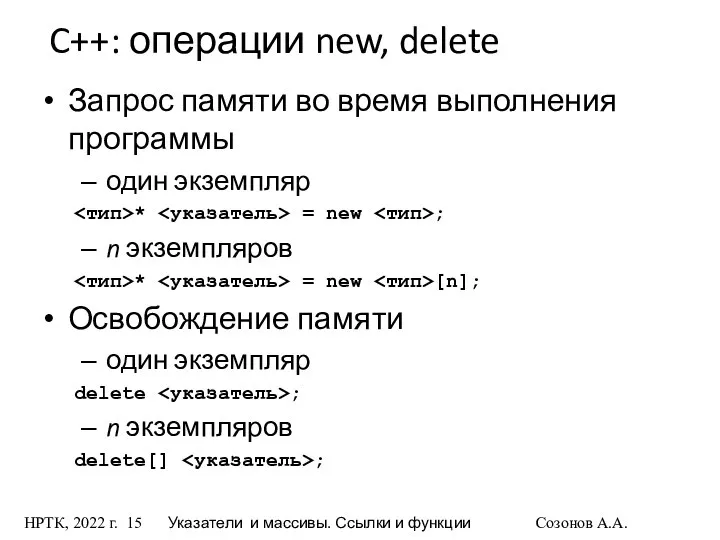 C++: операции new, delete

• Запрос памяти во время выполнения программы

– один экземпляр

<тип>* <указатель> = new <тип>;

– n экземпляров

<тип>* <указатель> = new <тип>[n];

• Освобождение памяти

– один экземпляр

delete <указатель>;

– n экземпляров

delete[] <указатель>;

НРТК, 2022 г. 15 Указатели и массивы. Ссылки и функции Созонов А.А.